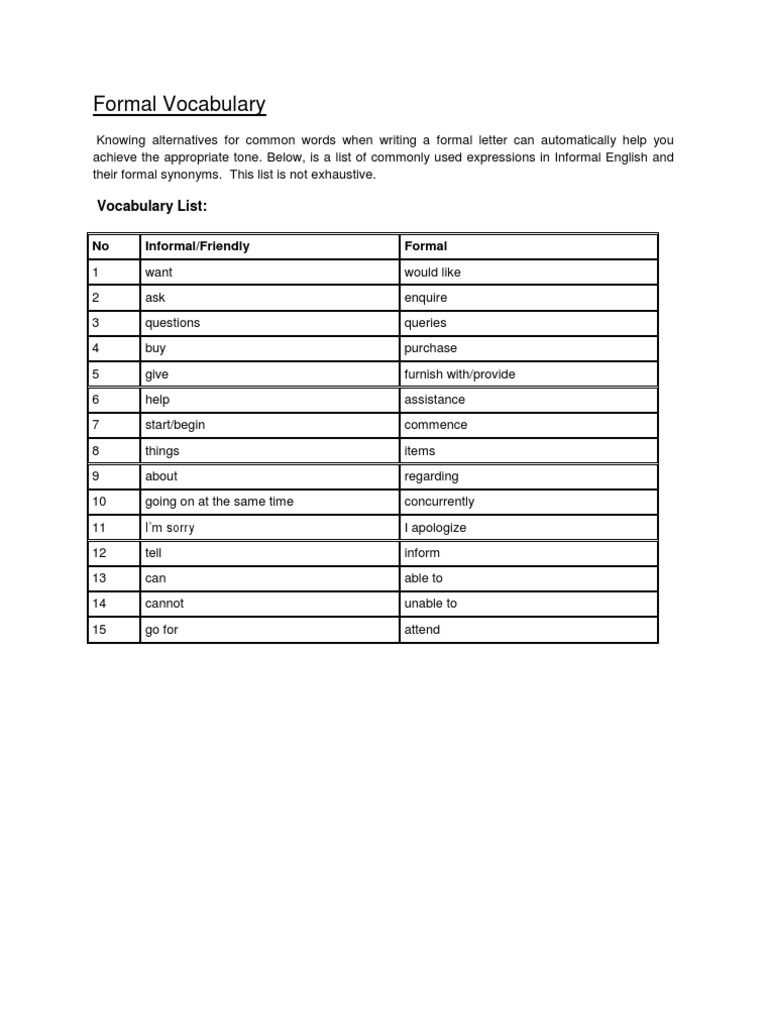 Formal Vocabulary

Knowing alternatives for common words when writing a formal letter can automatically help you achieve the appropriate tone. Below, is a list of commonly used expressions in Informal English and their formal synonyms. This list is not exhaustive.

Vocabulary List:

| No | Informal/Friendly | Formal |
|---|---|---|
| 1 | want | would like |
| 2 | ask | enquire |
| 3 | questions | queries |
| 4 | buy | purchase |
| 5 | give | furnish with/provide |
| 6 | help | assistance |
| 7 | start/begin | commence |
| 8 | things | items |
| 9 | about | regarding |
| 10 | going on at the same time | concurrently |
| 11 | I'm sorry | I apologize |
| 12 | tell | inform |
| 13 | can | able to |
| 14 | cannot | unable to |
| 15 | go for | attend |